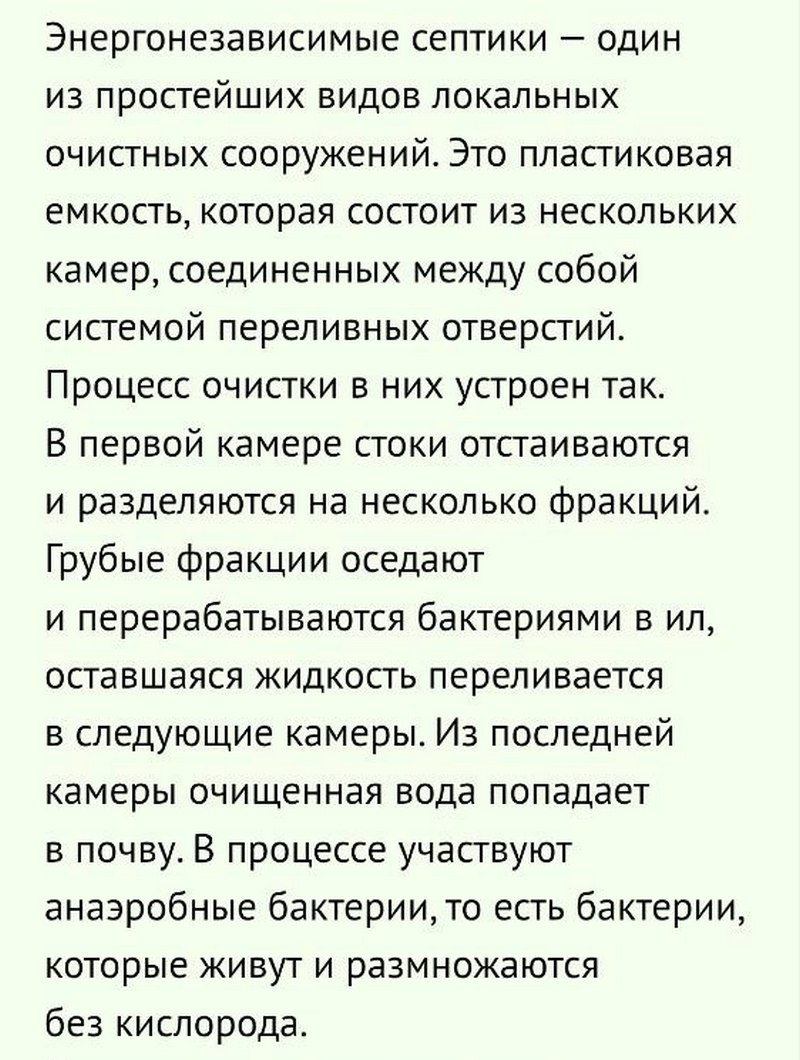 Энергонезависимые септики — один из простейших видов локальных очистных сооружений. Это пластиковая емкость, которая состоит из нескольких камер, соединенных между собой системой переливных отверстий. Процесс очистки в них устроен так. В первой камере стоки отстаиваются и разделяются на несколько фракций. Грубые фракции оседают и перерабатываются бактериями в ил, оставшаяся жидкость переливается в следующие камеры. Из последней камеры очищенная вода попадает в почву. В процессе участвуют анаэробные бактерии, то есть бактерии, которые живут и размножаются без кислорода.